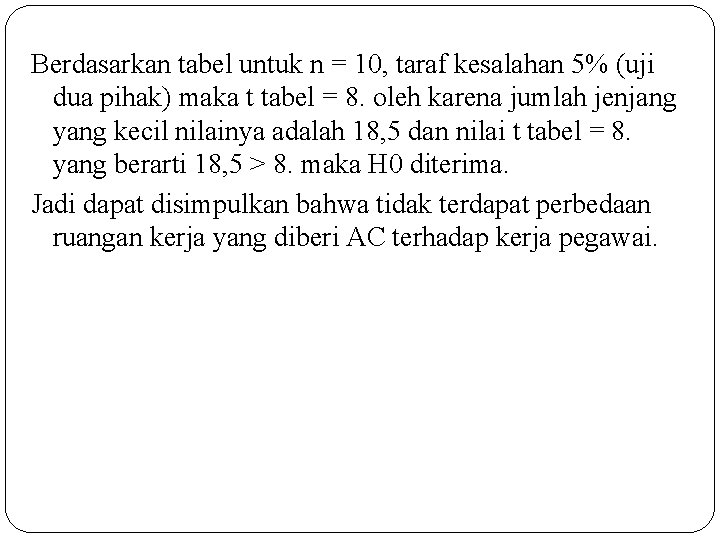 Berdasarkan tabel untuk n = 10, taraf kesalahan 5% (uji dua pihak) maka t tabel = 8. oleh karena jumlah jenjang yang kecil nilainya adalah 18,5 dan nilai t tabel = 8. yang berarti 18,5 > 8. maka H0 diterima.

Jadi dapat disimpulkan bahwa tidak terdapat perbedaan ruangan kerja yang diberi AC terhadap kerja pegawai.